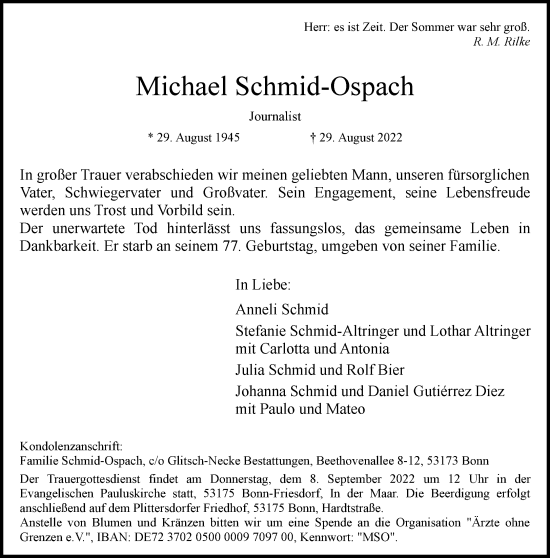 Herr: es ist Zeit. Der Sommer war sehr groß.
R. M. Rilke

Michael Schmid-Ospach

Journalist

* 29. August 1945 † 29. August 2022

In großer Trauer verabschieden wir meinen geliebten Mann, unseren fürsorglichen Vater, Schwiegervater und Großvater. Sein Engagement, seine Lebensfreude werden uns Trost und Vorbild sein.
Der unerwartete Tod hinterlässt uns fassungslos, das gemeinsame Leben in Dankbarkeit. Er starb an seinem 77. Geburtstag, umgeben von seiner Familie.

In Liebe:

Anneli Schmid

Stefanie Schmid-Altringer und Lothar Altringer mit Carlotta und Antonia

Julia Schmid und Rolf Bier

Johanna Schmid und Daniel Gutiérrez Diez mit Paulo und Mateo

Kondolenzanschrift:
Familie Schmid-Ospach, c/o Glitsch-Necke Bestattungen, Beethovenallee 8-12, 53173 Bonn

Der Trauergottesdienst findet am Donnerstag, dem 8. September 2022 um 12 Uhr in der Evangelischen Pauluskirche statt, 53175 Bonn-Friesdorf, In der Maar. Die Beerdigung erfolgt anschließend auf dem Plittersdorfer Friedhof, 53175 Bonn, Hardtstraße.
Anstelle von Blumen und Kränzen bitten wir um eine Spende an die Organisation "Ärzte ohne Grenzen e.V.", IBAN: DE72 3702 0500 0009 7097 00, Kennwort: "MSO".